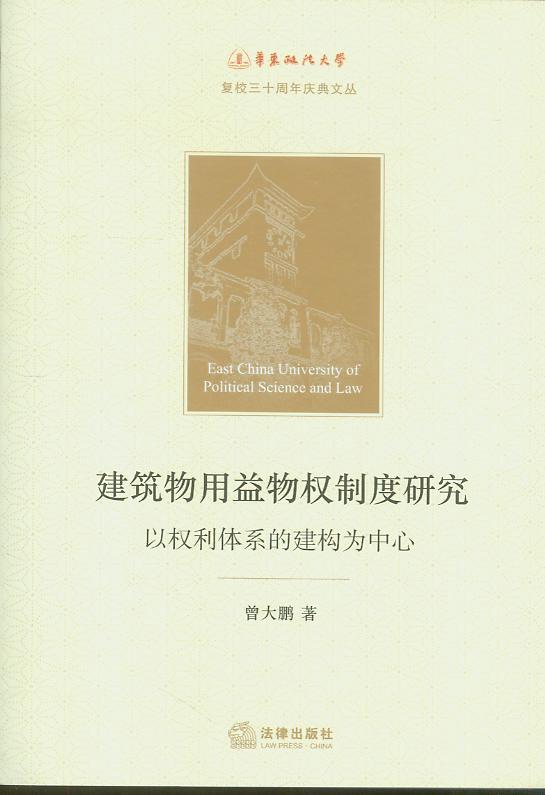 華東政法大學

复校三十周年庆典文丛

East China University of Political Science and Law

建筑物用益物权制度研究

以权利体系的建构为中心

曾大鹏 著

法律出版社
LAW PRESS · CHINA